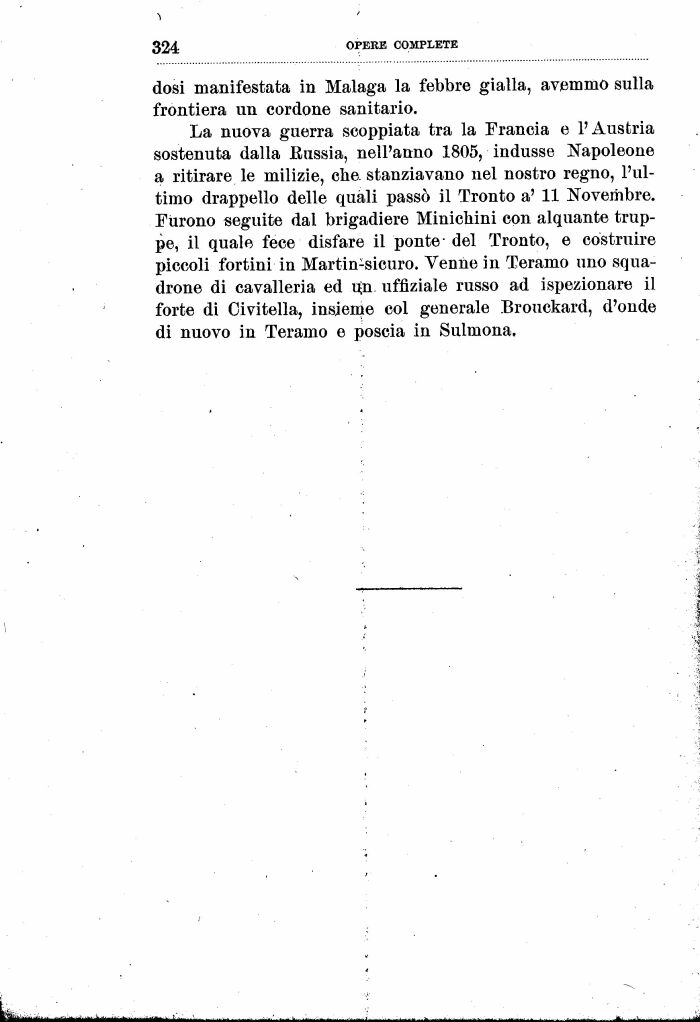 324 OPERE COMPLETE

dosi manifestata in Malaga la febbre gialla, avemmo sulla frontiera un cordone sanitario.

La nuova guerra scoppiata tra la Francia e l'Austria sostenuta dalla Russia, nell'anno 1805, indusse Napoleone a ritirare le milizie, che stanziavano nel nostro regno, l'ultimo drappello delle quali passò il Tronto a' 11 Novembre. Furono seguite dal brigadiere Minichini con alquante truppe, il quale fece disfare il ponte del Tronto, e costruire piccoli fortini in Martin-sicuro. Venne in Teramo uno squadrone di cavalleria ed un uffiziale russo ad ispezionare il forte di Civitella, insieme col generale Brouckard, d'onde di nuovo in Teramo e poscia in Sulmona.